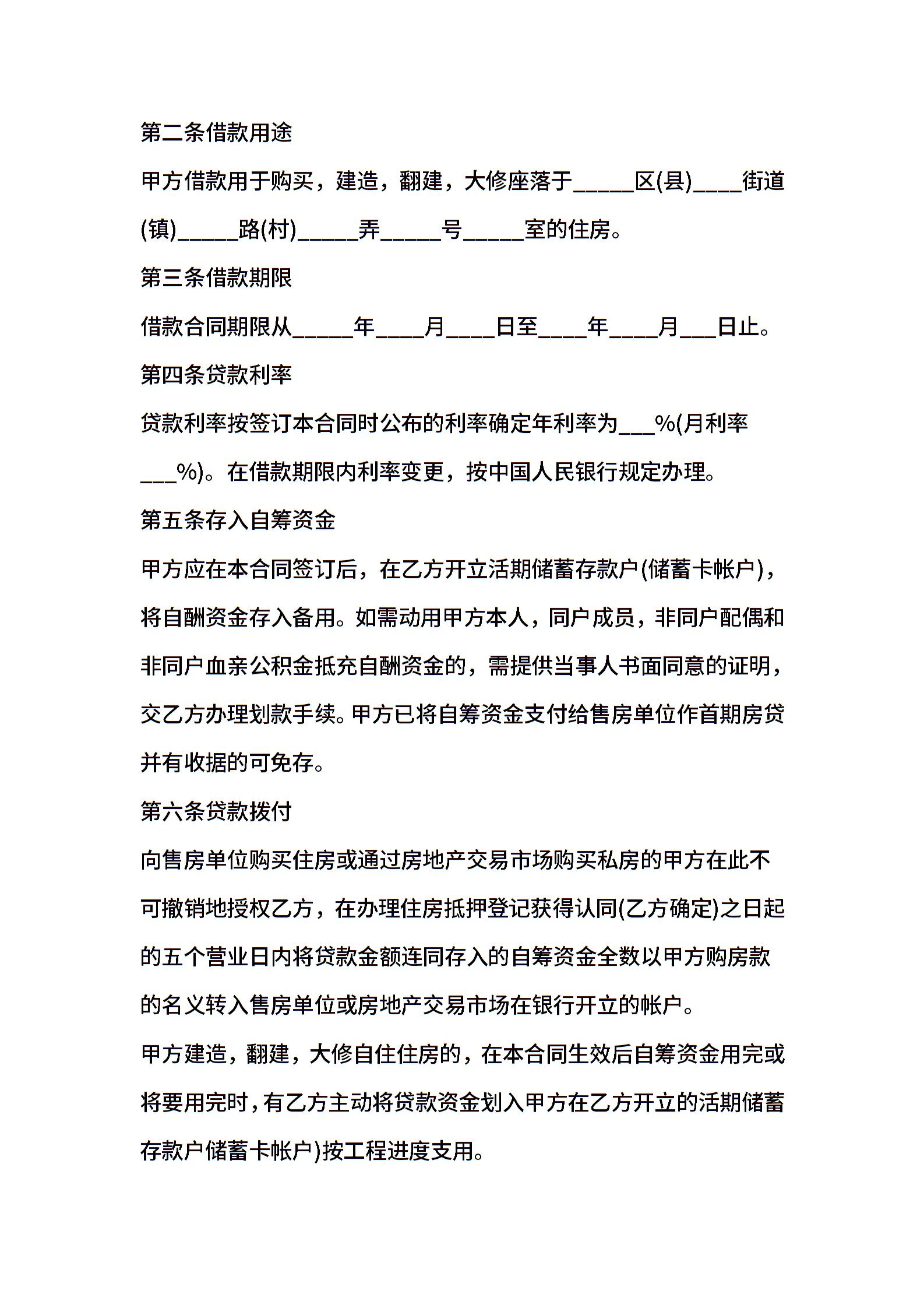 第二条借款用途

甲方借款用于购买，建造，翻建，大修座落于_____区(县)____街道(镇)_____路(村)_____弄_____号_____室的住房。

第三条借款期限

借款合同期限从_____年____月____日至____年____月___日止。

第四条贷款利率

贷款利率按签订本合同时公布的利率确定年利率为___%(月利率___%)。在借款期限内利率变更，按中国人民银行规定办理。

第五条存入自筹资金

甲方应在本合同签订后，在乙方开立活期储蓄存款户(储蓄卡帐户)，将自酬资金存入备用。如需动用甲方本人，同户成员，非同户配偶和非同户血亲公积金抵充自酬资金的，需提供当事人书面同意的证明，交乙方办理划款手续。甲方已将自筹资金支付给售房单位作首期房贷并有收据的可免存。

第六条贷款拨付

向售房单位购买住房或通过房地产交易市场购买私房的甲方在此不可撤销地授权乙方，在办理住房抵押登记获得认同(乙方确定)之日起的五个营业日内将贷款金额连同存入的自筹资金全数以甲方购房款的名义转入售房单位或房地产交易市场在银行开立的帐户。

甲方建造，翻建，大修自住住房的，在本合同生效后自筹资金用完或将要用完时，有乙方主动将贷款资金划入甲方在乙方开立的活期储蓄存款户储蓄卡帐户)按工程进度支用。